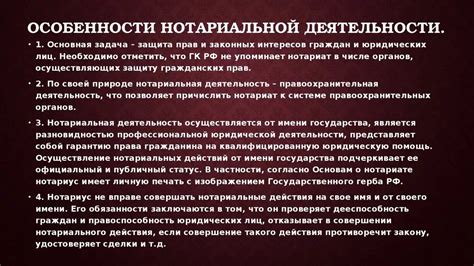 ОСОБЕННОСТИ НОТАРИАЛЬНОЙ ДЕЯТЕЛЬНОСТИ.

• 1. Основная задача – защита прав и законных интересов граждан и юридических лиц. Необходимо отметить, что ГК РФ не упоминает нотариат в числе органов, осуществляющих защиту гражданских прав.

• 2. По своей природе нотариальная деятельность – правоохранительная деятельность, что позволяет причислить нотариат к системе правоохранительных органов.

• 3. Нотариальная деятельность осуществляется от имени государства, является разновидностью профессиональной юридической деятельности, представляет собой гарантию права гражданина на квалифицированную юридическую помощь. Осуществление нотариальных действий от имени государства подчеркивает ее официальный и публичный статус. В частности, согласно Основам о нотариате нотариус имеет личную печать с изображением Государственного герба РФ.

• 4. Нотариус не вправе совершать нотариальные действия на свое имя и от своего имени. Его обязанности заключаются в том, что он проверяет дееспособность граждан и правоспособность юридических лиц, отказывает в совершении нотариального действия, если совершение такого действия противоречит закону, удостоверяет сделки и т.д.